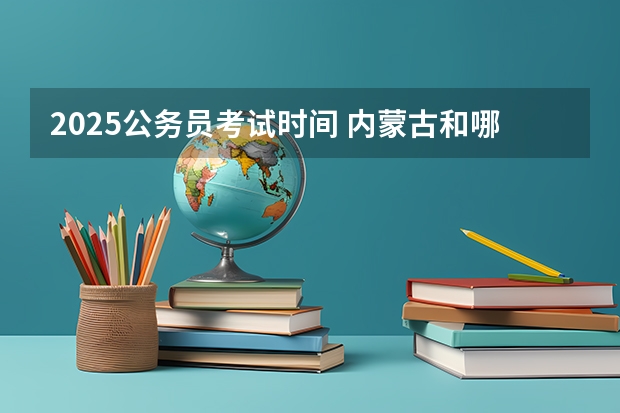 2025公务员考试时间 内蒙古和哪